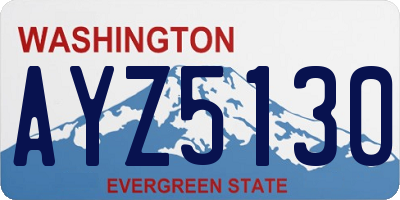 WASHINGTON

AYZ5130

EVERGREEN STATE